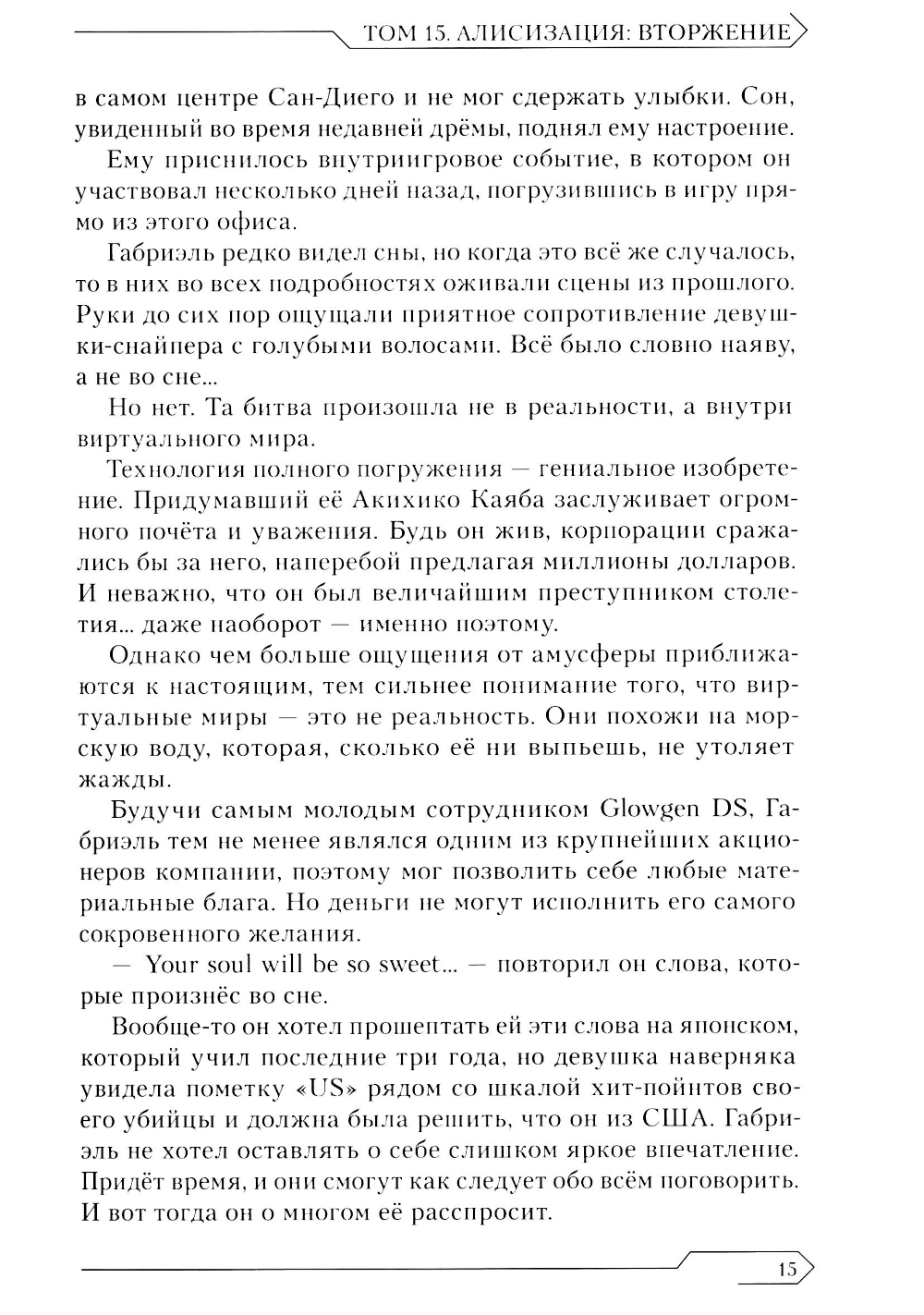 ТОМ 15. АЛИСИЗАЦИЯ: ВТОРЖЕНИЕ

в самом центре Сан-Диего и не мог сдержать улыбки. Сон, увиденный во время недавней дрёмы, поднял ему настроение.

Ему приснилось внутриигровое событие, в котором он участвовал несколько дней назад, погрузившись в игру прямо из этого офиса.

Габриэль редко видел сны, но когда это всё же случалось, то в них во всех подробностях оживали сцены из прошлого. Руки до сих пор ощущали приятное сопротивление девушки-снайпера с голубыми волосами. Всё было словно наяву, а не во сне...

Но нет. Та битва произошла не в реальности, а внутри виртуального мира.

Технология полного погружения — гениальное изобретение. Придумавший её Акихико Каяба заслуживает огромного почёта и уважения. Будь он жив, корпорации сражались бы за него, наперебой предлагая миллионы долларов. И неважно, что он был величайшим преступником столетия... даже наоборот — именно поэтому.

Однако чем больше ощущения от амусферы приближаются к настоящим, тем сильнее понимание того, что виртуальные миры — это не реальность. Они похожи на морскую воду, которая, сколько её ни выпьешь, не утоляет жажды.

Будучи самым молодым сотрудником Glowgen DS, Габриэль тем не менее являлся одним из крупнейших акционеров компании, поэтому мог позволить себе любые материальные блага. Но деньги не могут исполнить его самого сокровенного желания.

— Your soul will be so sweet... — повторил он слова, которые произнёс во сне.

Вообще-то он хотел прошептать ей эти слова на японском, который учил последние три года, но девушка наверняка увидела пометку «US» рядом со шкалой хит-пойнтов своего убийцы и должна была решить, что он из США. Габриэль не хотел оставлять о себе слишком яркое впечатление. Придёт время, и они смогут как следует обо всём поговорить. И вот тогда он о многом её расспросит.

15